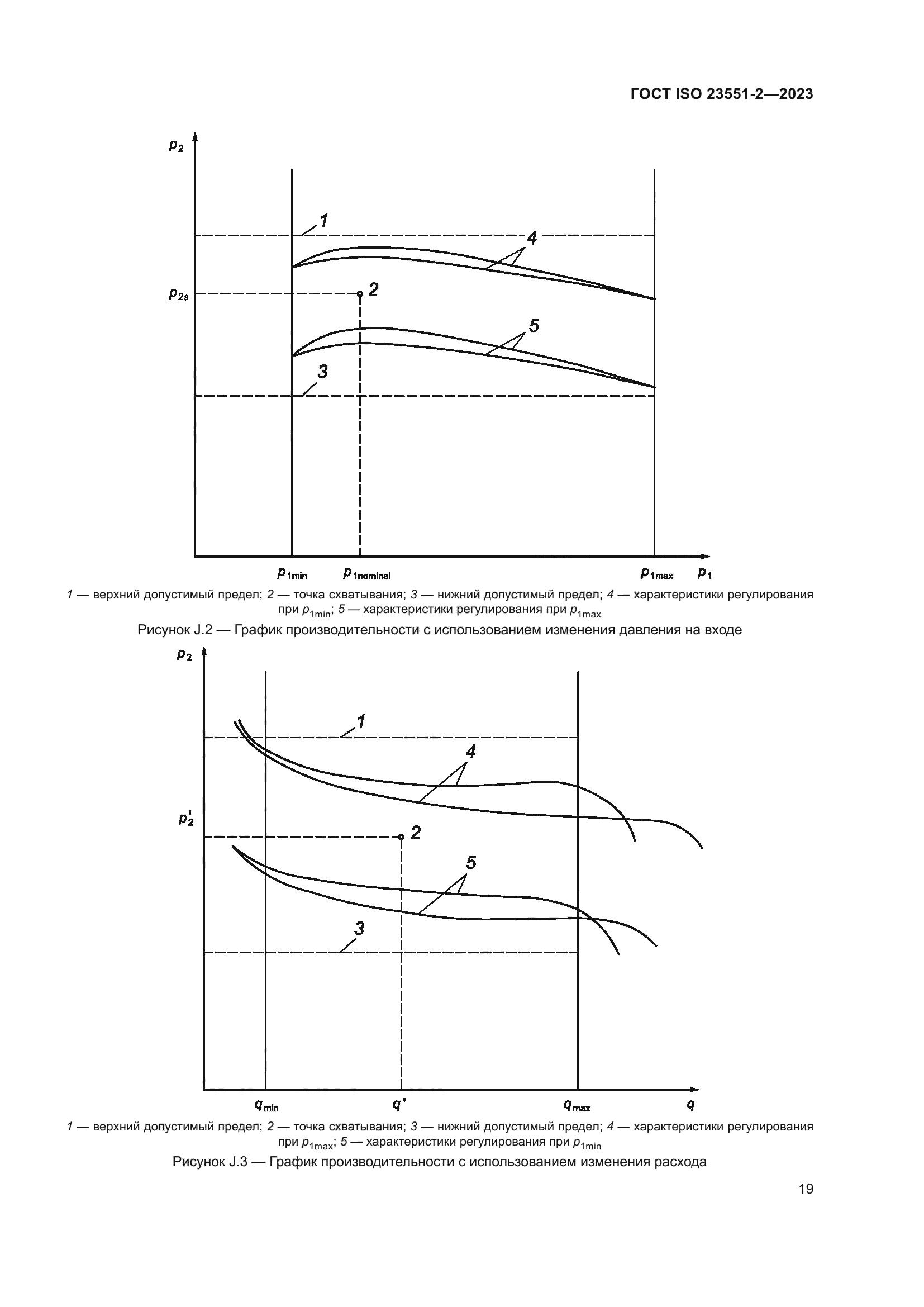 ГОСТ ISO 23551-2—2023

$p_2$

1

4

$p_{2s}$

2

5

3

$p_{1min}$ $p_{1nominal}$ $p_{1max}$ $p_1$

1 — верхний допустимый предел; 2 — точка схватывания; 3 — нижний допустимый предел; 4 — характеристики регулирования при $p_{1min}$; 5 — характеристики регулирования при $p_{1max}$

Рисунок J.2 — График производительности с использованием изменения давления на входе

$p_2$

1

4

$p_2'$

2

5

3

$q_{min}$ $q'$ $q_{max}$ $q$

1 — верхний допустимый предел; 2 — точка схватывания; 3 — нижний допустимый предел; 4 — характеристики регулирования при $p_{1max}$; 5 — характеристики регулирования при $p_{1min}$

Рисунок J.3 — График производительности с использованием изменения расхода

19